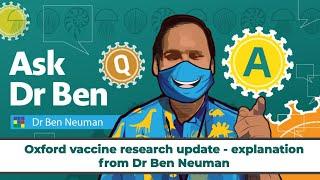 Ask Dr Ben

Q

A

Dr Ben Neuman

Oxford vaccine research update - explanation from Dr Ben Neuman